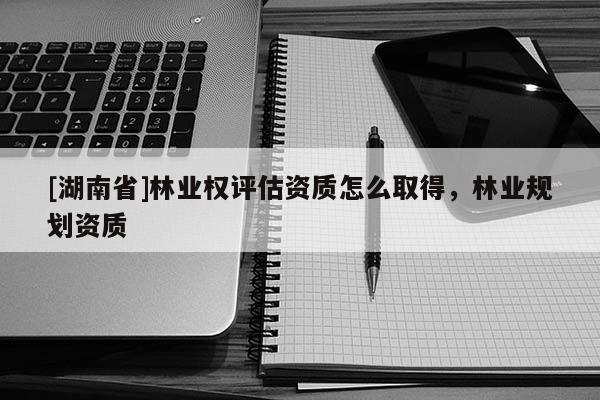 [湖南省]林业权评估资质怎么取得，林业规划资质